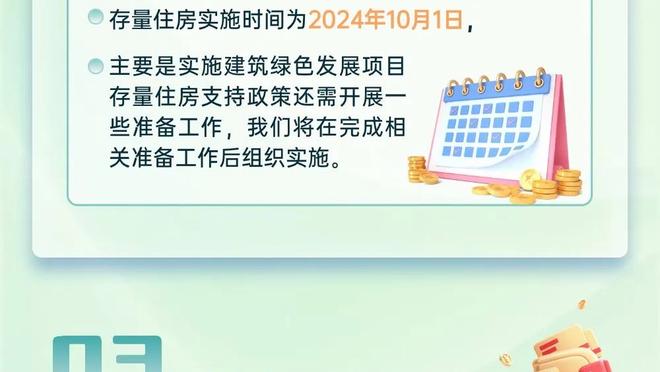 存量住房实施时间为2024年10月1日，

主要是实施建筑绿色发展项目存量住房支持政策还需开展一些准备工作，我们将在完成相关准备工作后组织实施。

03